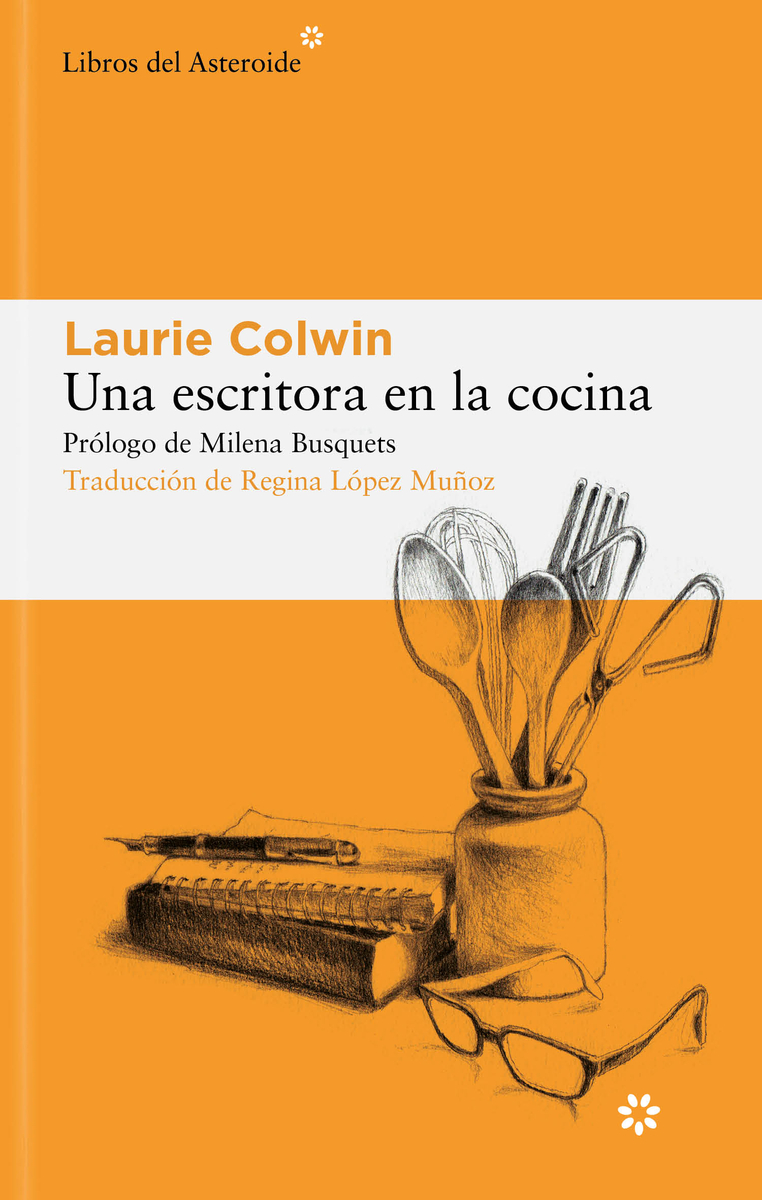 Libros del Asteroide

Laurie Colwin
Una escritora en la cocina
Prólogo de Milena Busquets
Traducción de Regina López Muñoz